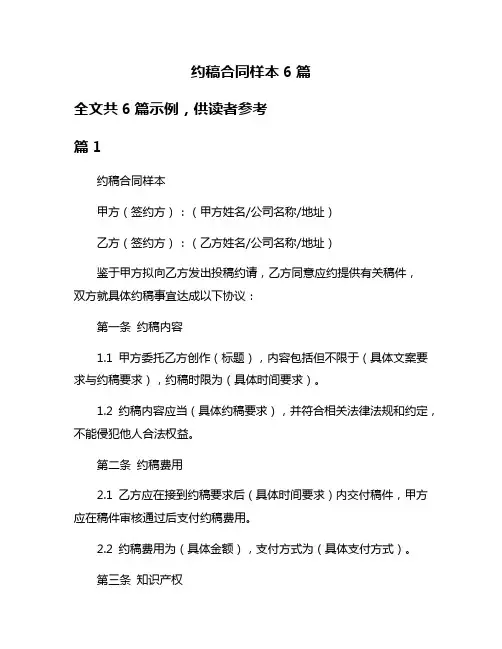 约稿合同样本 6 篇

全文共 6 篇示例，供读者参考

篇 1

约稿合同样本

甲方（签约方）：（甲方姓名/公司名称/地址）

乙方（签约方）：（乙方姓名/公司名称/地址）

鉴于甲方拟向乙方发出投稿约请，乙方同意应约提供有关稿件，双方就具体约稿事宜达成以下协议：

第一条 约稿内容

1.1 甲方委托乙方创作（标题），内容包括但不限于（具体文案要求与约稿要求），约稿时限为（具体时间要求）。

1.2 约稿内容应当（具体约稿要求），并符合相关法律法规和约定，不能侵犯他人合法权益。

第二条 约稿费用

2.1 乙方应在接到约稿要求后（具体时间要求）内交付稿件，甲方应在稿件审核通过后支付约稿费用。

2.2 约稿费用为（具体金额），支付方式为（具体支付方式）。

第三条 知识产权